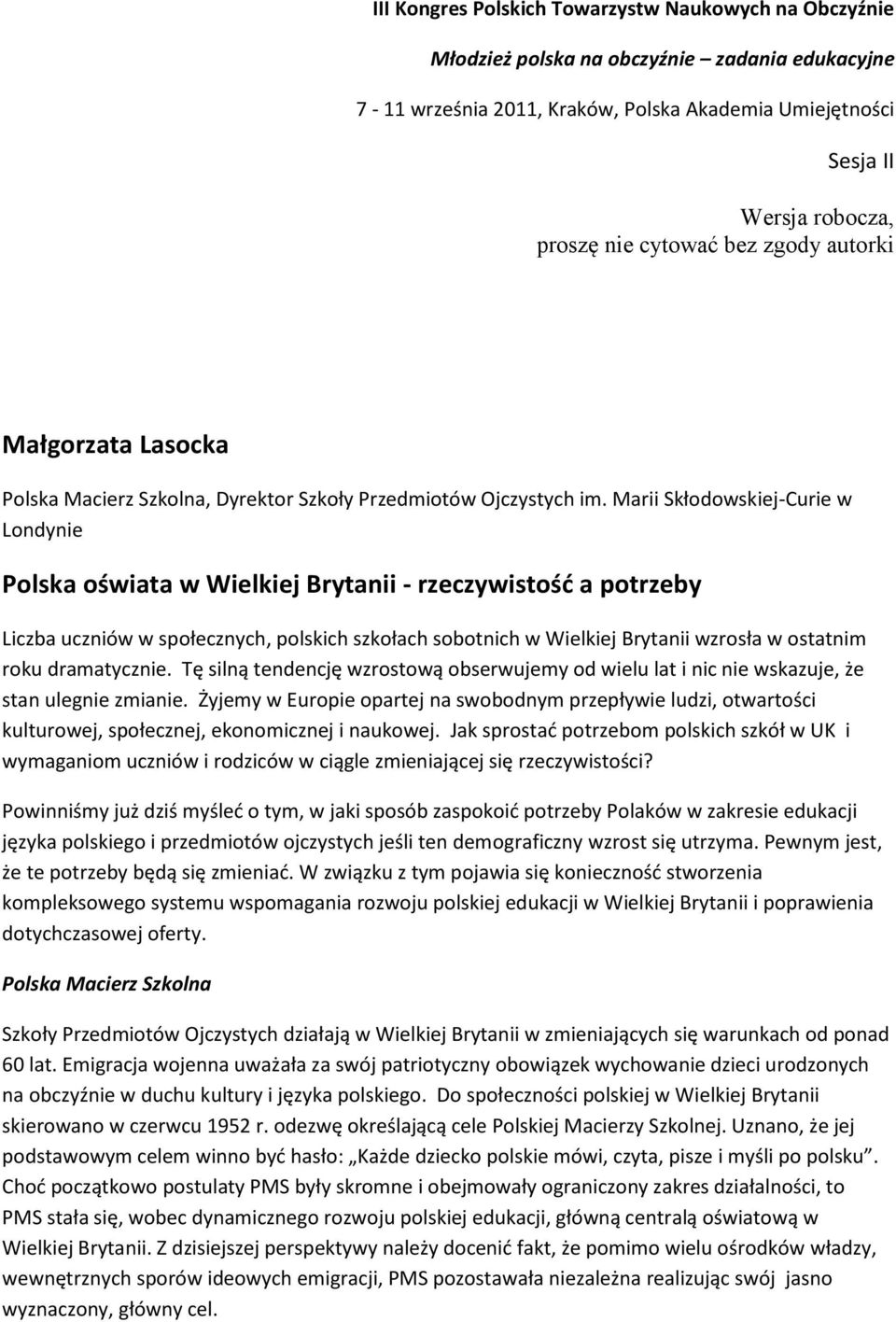 III Kongres Polskich Towarzystw Naukowych na Obczyźnie

Młodzież polska na obczyźnie – zadania edukacyjne

7 - 11 września 2011, Kraków, Polska Akademia Umiejętności

Sesja II

Wersja robocza, proszę nie cytować bez zgody autorki

Małgorzata Lasocka

Polska Macierz Szkolna, Dyrektor Szkoły Przedmiotów Ojczystych im. Marii Skłodowskiej-Curie w Londynie

Polska oświata w Wielkiej Brytanii - rzeczywistość a potrzeby

Liczba uczniów w społecznych, polskich szkołach sobotnich w Wielkiej Brytanii wzrosła w ostatnim roku dramatycznie. Tę silną tendencję wzrostową obserwujemy od wielu lat i nic nie wskazuje, że stan ulegnie zmianie. Żyjemy w Europie opartej na swobodnym przepływie ludzi, otwartości kulturowej, społecznej, ekonomicznej i naukowej. Jak sprostać potrzebom polskich szkół w UK i wymaganiom uczniów i rodziców w ciągle zmieniającej się rzeczywistości?

Powinniśmy już dziś myśleć o tym, w jaki sposób zaspokoić potrzeby Polaków w zakresie edukacji języka polskiego i przedmiotów ojczystych jeśli ten demograficzny wzrost się utrzyma. Pewnym jest, że te potrzeby będą się zmieniać. W związku z tym pojawia się konieczność stworzenia kompleksowego systemu wspomagania rozwoju polskiej edukacji w Wielkiej Brytanii i poprawienia dotychczasowej oferty.

Polska Macierz Szkolna

Szkoły Przedmiotów Ojczystych działają w Wielkiej Brytanii w zmieniających się warunkach od ponad 60 lat. Emigracja wojenna uważała za swój patriotyczny obowiązek wychowanie dzieci urodzonych na obczyźnie w duchu kultury i języka polskiego. Do społeczności polskiej w Wielkiej Brytanii skierowano w czerwcu 1952 r. odezwę określającą cele Polskiej Macierzy Szkolnej. Uznano, że jej podstawowym celem winno być hasło: „Każde dziecko polskie mówi, czyta, pisze i myśli po polsku”. Choć początkowo postulaty PMS były skromne i obejmowały ograniczony zakres działalności, to PMS stała się, wobec dynamicznego rozwoju polskiej edukacji, główną centralą oświatową w Wielkiej Brytanii. Z dzisiejszej perspektywy należy docenić fakt, że pomimo wielu ośrodków władzy, wewnętrznych sporów ideowych emigracji, PMS pozostawała niezależna realizując swój jasno wyznaczony, główny cel.